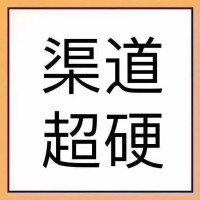 渠道
超硬